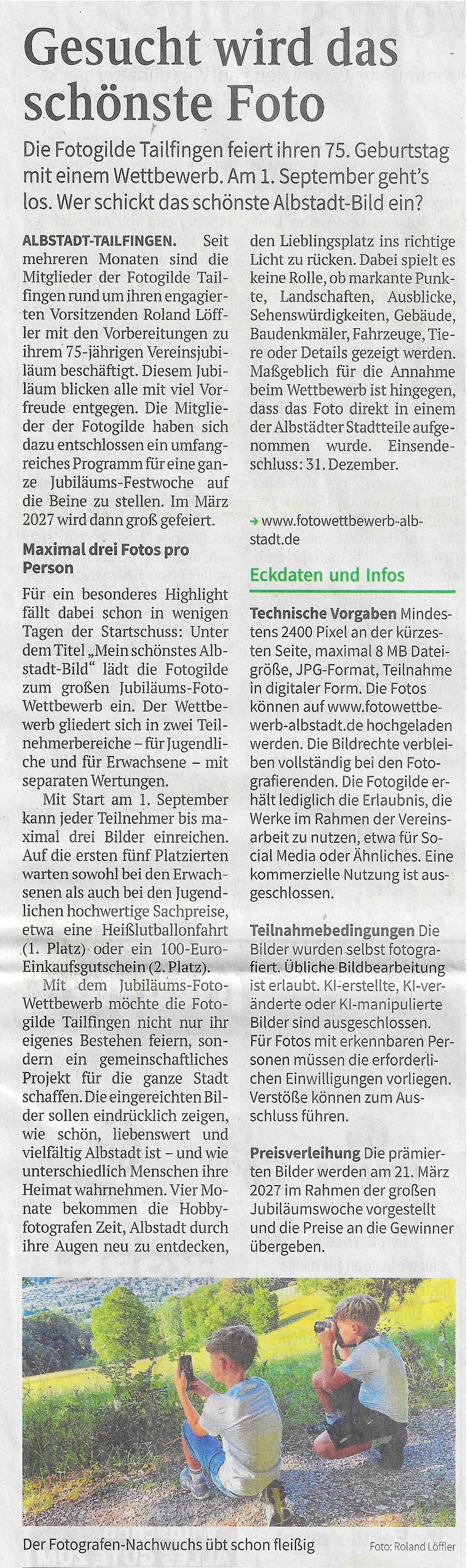 Gesucht wird das schönste Foto

Die Fotogilde Tailfingen feiert ihren 75. Geburtstag mit einem Wettbewerb. Am 1. September geht's los. Wer schickt das schönste Albstadt-Bild ein?

ALBSTADT-TAILFINGEN. Seit mehreren Monaten sind die Mitglieder der Fotogilde Tailfingen rund um ihren engagierten Vorsitzenden Roland Löffler mit den Vorbereitungen zu ihrem 75-jährigen Vereinsjubiläum beschäftigt. Diesem Jubiläum blicken alle mit viel Vorfreude entgegen. Die Mitglieder der Fotogilde haben sich dazu entschlossen ein umfangreiches Programm für eine ganze Jubiläums-Festwoche auf die Beine zu stellen. Im März 2027 wird dann groß gefeiert.

Maximal drei Fotos pro Person

Für ein besonderes Highlight fällt dabei schon in wenigen Tagen der Startschuss: Unter dem Titel „Mein schönstes Albstadt-Bild" lädt die Fotogilde zum großen Jubiläums-Foto-Wettbewerb ein. Der Wettbewerb gliedert sich in zwei Teilnehmerbereiche – für Jugendliche und für Erwachsene – mit separaten Wertungen.

Mit Start am 1. September kann jeder Teilnehmer bis maximal drei Bilder einreichen. Auf die ersten fünf Platzierten warten sowohl bei den Erwachsenen als auch bei den Jugendlichen hochwertige Sachpreise, etwa eine Heißlutballonfahrt (1. Platz) oder ein 100-Euro-Einkaufsgutschein (2. Platz).

Mit dem Jubiläums-Foto-Wettbewerb möchte die Fotogilde Tailfingen nicht nur ihr eigenes Bestehen feiern, sondern ein gemeinschaftliches Projekt für die ganze Stadt schaffen. Die eingereichten Bilder sollen eindrücklich zeigen, wie schön, liebenswert und vielfältig Albstadt ist – und wie unterschiedlich Menschen ihre Heimat wahrnehmen. Vier Monate bekommen die Hobbyfotografen Zeit, Albstadt durch ihre Augen neu zu entdecken, den Lieblingsplatz ins richtige Licht zu rücken. Dabei spielt es keine Rolle, ob markante Punkte, Landschaften, Ausblicke, Sehenswürdigkeiten, Gebäude, Baudenkmäler, Fahrzeuge, Tiere oder Details gezeigt werden. Maßgeblich für die Annahme beim Wettbewerb ist hingegen, dass das Foto direkt in einem der Albstädter Stadtteile aufgenommen wurde. Einsendeschluss: 31. Dezember.

→ www.fotowettbewerb-albstadt.de

Eckdaten und Infos

Technische Vorgaben Mindestens 2400 Pixel an der kürzesten Seite, maximal 8 MB Dateigröße, JPG-Format, Teilnahme in digitaler Form. Die Fotos können auf www.fotowettbewerb-albstadt.de hochgeladen werden. Die Bildrechte verbleiben vollständig bei den Fotografierenden. Die Fotogilde erhält lediglich die Erlaubnis, die Werke im Rahmen der Vereinsarbeit zu nutzen, etwa für Social Media oder Ähnliches. Eine kommerzielle Nutzung ist ausgeschlossen.

Teilnahmebedingungen Die Bilder wurden selbst fotografiert. Übliche Bildbearbeitung ist erlaubt. KI-erstellte, KI-veränderte oder KI-manipulierte Bilder sind ausgeschlossen. Für Fotos mit erkennbaren Personen müssen die erforderlichen Einwilligungen vorliegen. Verstöße können zum Ausschluss führen.

Preisverleihung Die prämierten Bilder werden am 21. März 2027 im Rahmen der großen Jubiläumswoche vorgestellt und die Preise an die Gewinner übergeben.

Der Fotografen-Nachwuchs übt schon fleißig Foto: Roland Löffler